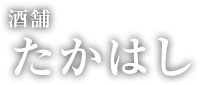 酒舗
たかはし